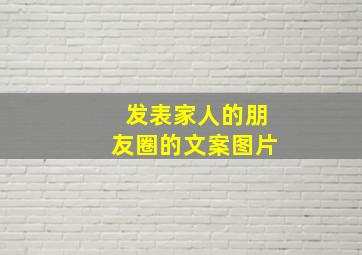 发表家人的朋友圈的文案图片